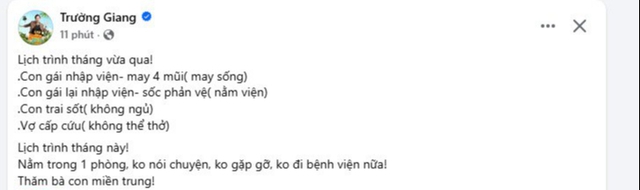 Trường Giang
11 phút ·

Lịch trình tháng vừa qua!
.Con gái nhập viện- may 4 mũi( may sống)
.Con gái lại nhập viện- sốc phản vệ( nằm viện)
.Con trai sốt( không ngủ)
.Vợ cấp cứu( không thể thở)

Lịch trình tháng này!
Nằm trong 1 phòng, ko nói chuyện, ko gặp gỡ, ko đi bệnh viện nữa!
Thăm bà con miền trung!